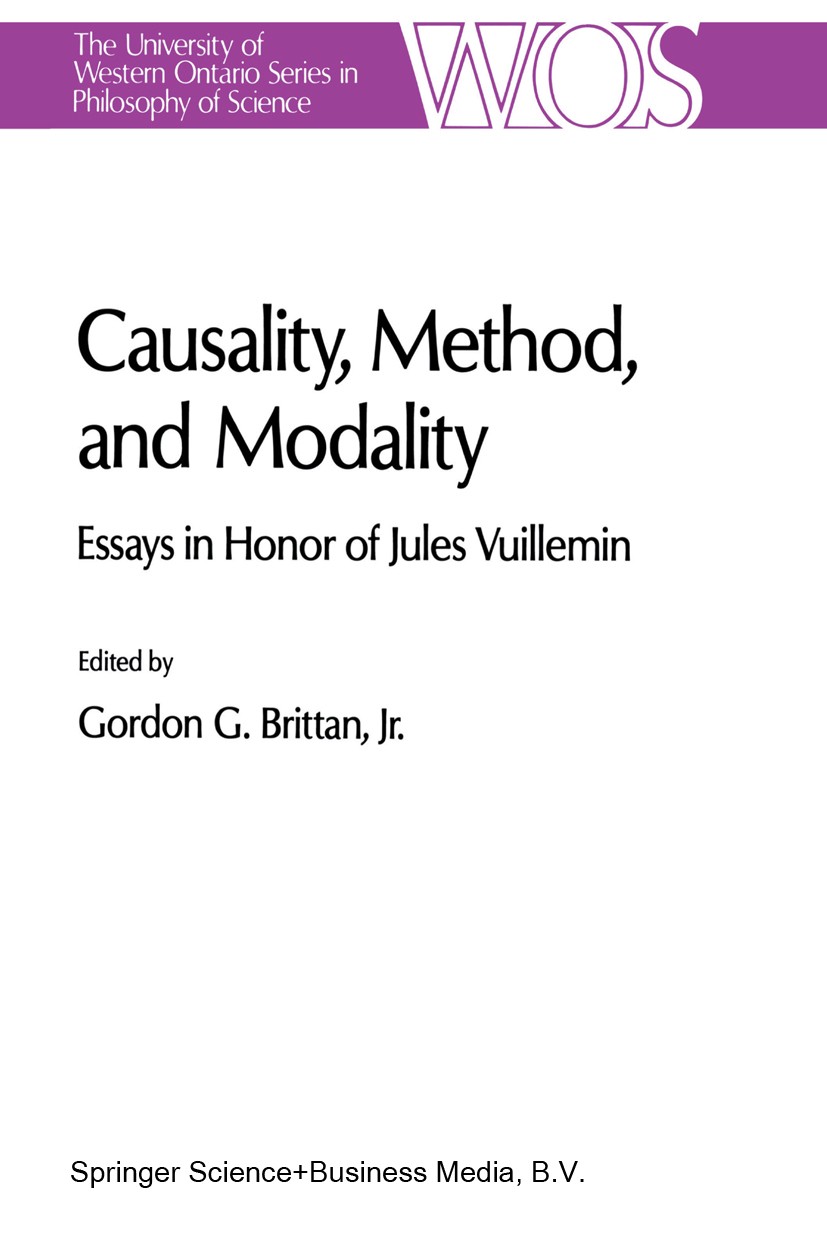 The University of Western Ontario Series in Philosophy of Science

WOS

Causality, Method, and Modality

Essays in Honor of Jules Vuillemin

Edited by

Gordon G. Brittan, Jr.

Springer Science+Business Media, B.V.